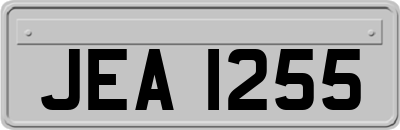 JEA 1255